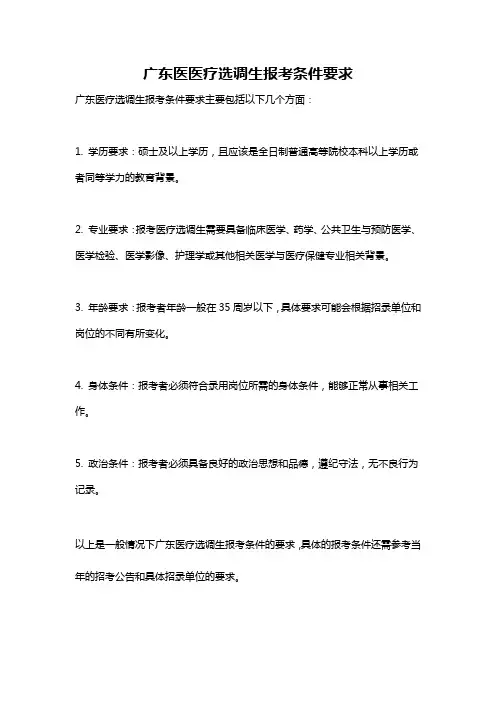 广东医医疗选调生报考条件要求

广东医疗选调生报考条件要求主要包括以下几个方面：

1. 学历要求：硕士及以上学历，且应该是全日制普通高等院校本科以上学历或者同等学力的教育背景。

2. 专业要求：报考医疗选调生需要具备临床医学、药学、公共卫生与预防医学、医学检验、医学影像、护理学或其他相关医学与医疗保健专业相关背景。

3. 年龄要求：报考者年龄一般在 35 周岁以下，具体要求可能会根据招录单位和岗位的不同有所变化。

4. 身体条件：报考者必须符合录用岗位所需的身体条件，能够正常从事相关工作。

5. 政治条件：报考者必须具备良好的政治思想和品德，遵纪守法，无不良行为记录。

以上是一般情况下广东医疗选调生报考条件的要求，具体的报考条件还需参考当年的招考公告和具体招录单位的要求。